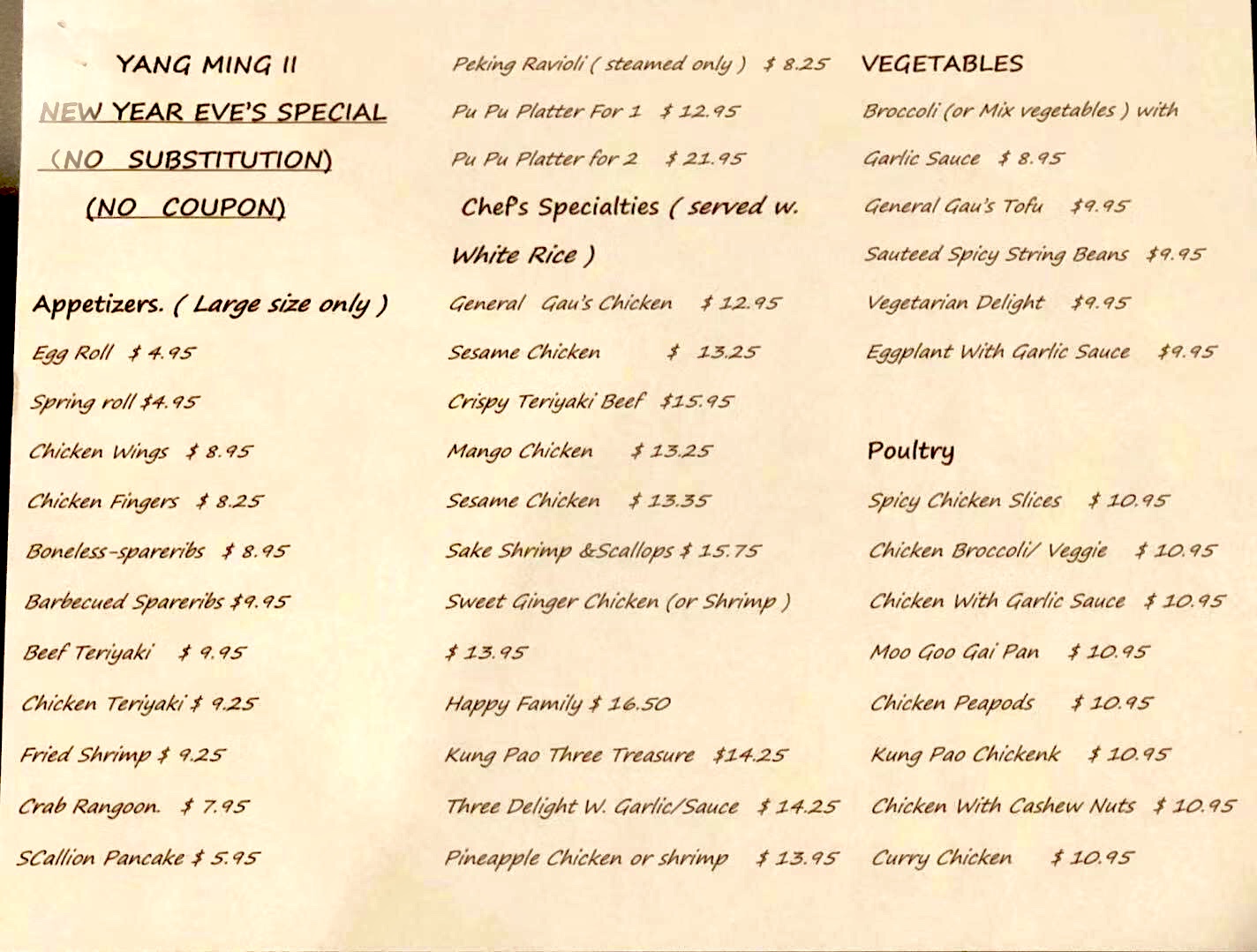 YANG MING II
NEW YEAR EVE'S SPECIAL
(NO SUBSTITUTION)
(NO COUPON)

Appetizers. ( Large size only )
Egg Roll $ 4.95
Spring roll $4.95
Chicken Wings $ 8.95
Chicken Fingers $ 8.25
Boneless-spareribs $ 8.95
Barbecued Spareribs $9.95
Beef Teriyaki $ 9.95
Chicken Teriyaki $ 9.25
Fried Shrimp $ 9.25
Crab Rangoon. $ 7.95
SCallion Pancake $ 5.95

Peking Ravioli ( steamed only ) $ 8.25
Pu Pu Platter For 1 $ 12.95
Pu Pu Platter for 2 $ 21.95
Chef's Specialties ( served w. White Rice )
General Gau's Chicken $ 12.95
Sesame Chicken $ 13.25
Crispy Teriyaki Beef $15.95
Mango Chicken $ 13.25
Sesame Chicken $ 13.35
Sake Shrimp &Scallops $ 15.75
Sweet Ginger Chicken (or Shrimp )
$ 13.95
Happy Family $ 16.50
Kung Pao Three Treasure $14.25
Three Delight W. Garlic/Sauce $ 14.25
Pineapple Chicken or shrimp $ 13.95

VEGETABLES
Broccoli (or Mix vegetables ) with Garlic Sauce $ 8.95
General Gau's Tofu $9.95
Sauteed Spicy String Beans $9.95
Vegetarian Delight $9.95
Eggplant With Garlic Sauce $9.95

Poultry
Spicy Chicken Slices $ 10.95
Chicken Broccoli/ Veggie $ 10.95
Chicken With Garlic Sauce $ 10.95
Moo Goo Gai Pan $ 10.95
Chicken Peapods $ 10.95
Kung Pao Chickenk $ 10.95
Chicken With Cashew Nuts $ 10.95
Curry Chicken $ 10.95